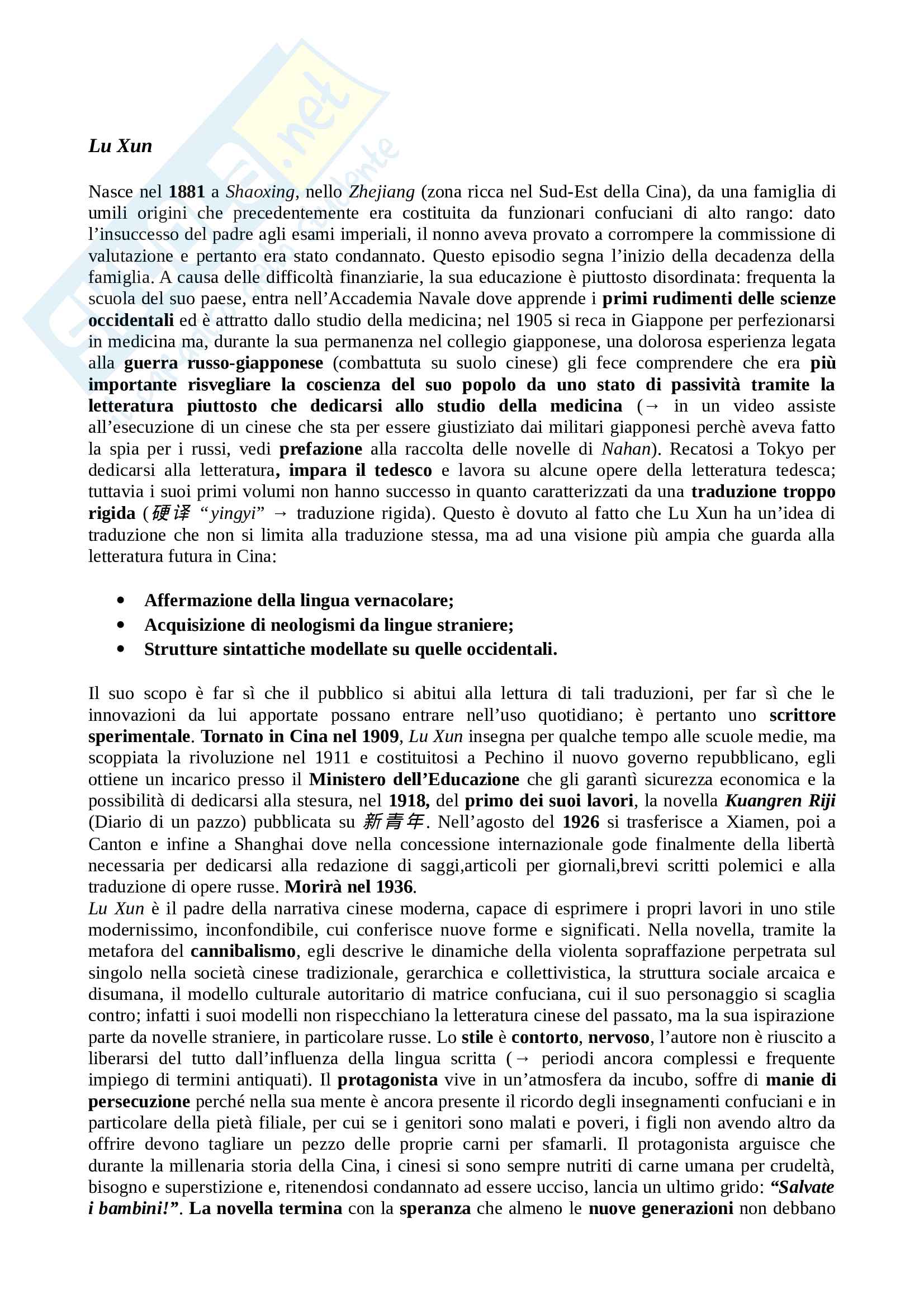 Lu Xun

Nasce nel 1881 a Shaoxing, nello Zhejiang (zona ricca nel Sud-Est della Cina), da una famiglia di umili origini che precedentemente era costituita da funzionari confuciani di alto rango: dato l'insuccesso del padre agli esami imperiali, il nonno aveva provato a corrompere la commissione di valutazione e pertanto era stato condannato. Questo episodio segna l'inizio della decadenza della famiglia. A causa delle difficoltà finanziarie, la sua educazione è piuttosto disordinata: frequenta la scuola del suo paese, entra nell'Accademia Navale dove apprende i primi rudimenti delle scienze occidentali ed è attratto dallo studio della medicina; nel 1905 si reca in Giappone per perfezionarsi in medicina ma, durante la sua permanenza nel collegio giapponese, una dolorosa esperienza legata alla guerra russo-giapponese (combattuta su suolo cinese) gli fece comprendere che era più importante risvegliare la coscienza del suo popolo da uno stato di passività tramite la letteratura piuttosto che dedicarsi allo studio della medicina (→ in un video assiste all'esecuzione di un cinese che sta per essere giustiziato dai militari giapponesi perchè aveva fatto la spia per i russi, vedi prefazione alla raccolta delle novelle di Nahan). Recatosi a Tokyo per dedicarsi alla letteratura, impara il tedesco e lavora su alcune opere della letteratura tedesca; tuttavia i suoi primi volumi non hanno successo in quanto caratterizzati da una traduzione troppo rigida (硬译 "yingyi" → traduzione rigida). Questo è dovuto al fatto che Lu Xun ha un'idea di traduzione che non si limita alla traduzione stessa, ma ad una visione più ampia che guarda alla letteratura futura in Cina:

• Affermazione della lingua vernacolare;
• Acquisizione di neologismi da lingue straniere;
• Strutture sintattiche modellate su quelle occidentali.

Il suo scopo è far sì che il pubblico si abitui alla lettura di tali traduzioni, per far sì che le innovazioni da lui apportate possano entrare nell'uso quotidiano; è pertanto uno scrittore sperimentale. Tornato in Cina nel 1909, Lu Xun insegna per qualche tempo alle scuole medie, ma scoppiata la rivoluzione nel 1911 e costituitosi a Pechino il nuovo governo repubblicano, egli ottiene un incarico presso il Ministero dell'Educazione che gli garantì sicurezza economica e la possibilità di dedicarsi alla stesura, nel 1918, del primo dei suoi lavori, la novella Kuangren Riji (Diario di un pazzo) pubblicata su 新青年. Nell'agosto del 1926 si trasferisce a Xiamen, poi a Canton e infine a Shanghai dove nella concessione internazionale gode finalmente della libertà necessaria per dedicarsi alla redazione di saggi,articoli per giornali,brevi scritti polemici e alla traduzione di opere russe. Morirà nel 1936.
Lu Xun è il padre della narrativa cinese moderna, capace di esprimere i propri lavori in uno stile modernissimo, inconfondibile, cui conferisce nuove forme e significati. Nella novella, tramite la metafora del cannibalismo, egli descrive le dinamiche della violenta sopraffazione perpetrata sul singolo nella società cinese tradizionale, gerarchica e collettivistica, la struttura sociale arcaica e disumana, il modello culturale autoritario di matrice confuciana, cui il suo personaggio si scaglia contro; infatti i suoi modelli non rispecchiano la letteratura cinese del passato, ma la sua ispirazione parte da novelle straniere, in particolare russe. Lo stile è contorto, nervoso, l'autore non è riuscito a liberarsi del tutto dall'influenza della lingua scritta (→ periodi ancora complessi e frequente impiego di termini antiquati). Il protagonista vive in un'atmosfera da incubo, soffre di manie di persecuzione perché nella sua mente è ancora presente il ricordo degli insegnamenti confuciani e in particolare della pietà filiale, per cui se i genitori sono malati e poveri, i figli non avendo altro da offrire devono tagliare un pezzo delle proprie carni per sfamarli. Il protagonista arguisce che durante la millenaria storia della Cina, i cinesi si sono sempre nutriti di carne umana per crudeltà, bisogno e superstizione e, ritenendosi condannato ad essere ucciso, lancia un ultimo grido: "Salvate i bambini!". La novella termina con la speranza che almeno le nuove generazioni non debbano